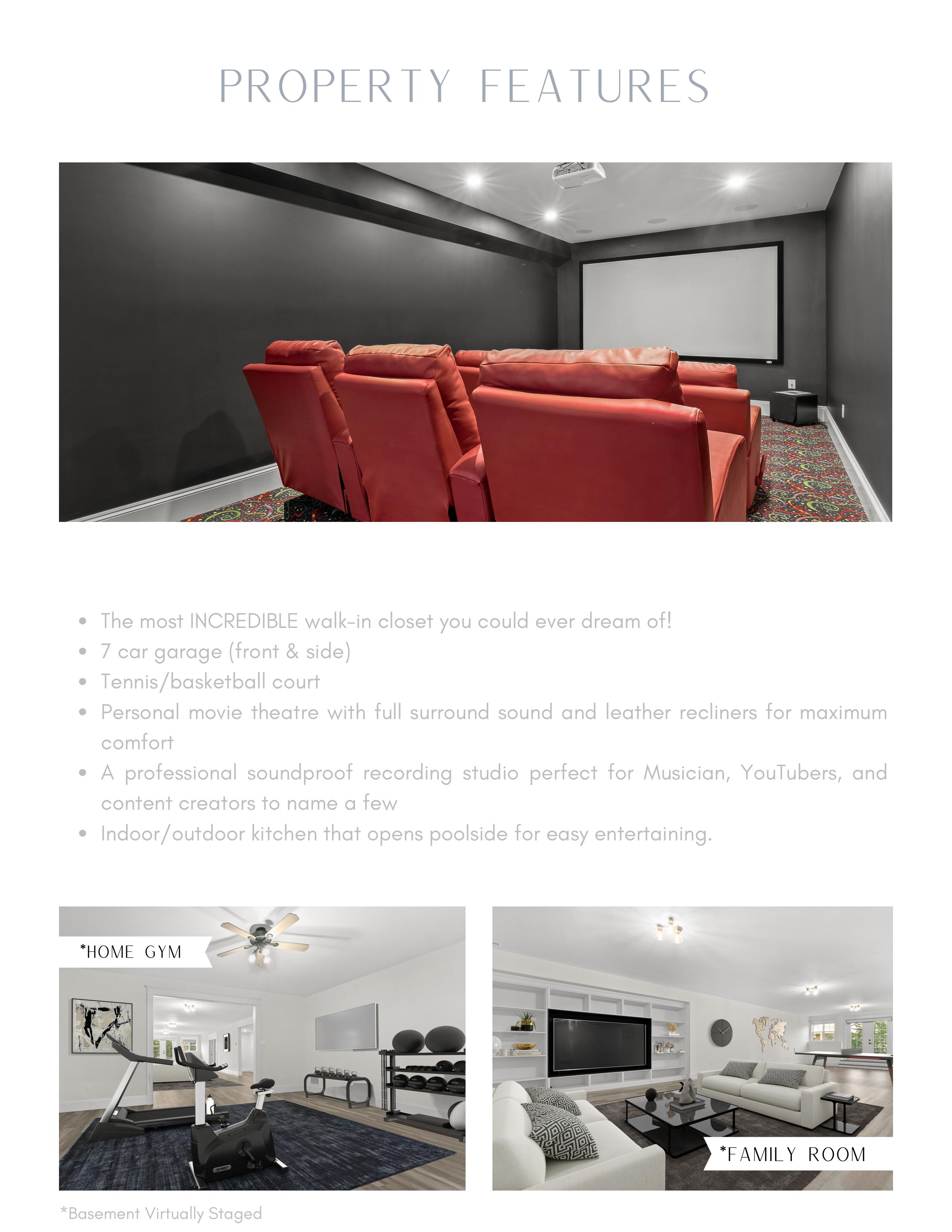 PROPERTY FEATURES

- The most INCREDIBLE walk-in closet you could ever dream of!
- 7 car garage (front & side)
- Tennis/basketball court
- Personal movie theatre with full surround sound and leather recliners for maximum comfort
- A professional soundproof recording studio perfect for Musician, YouTubers, and content creators to name a few
- Indoor/outdoor kitchen that opens poolside for easy entertaining.

*HOME GYM

*FAMILY ROOM

*Basement Virtually Staged